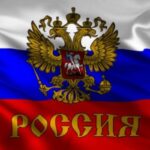 РОССИЯ